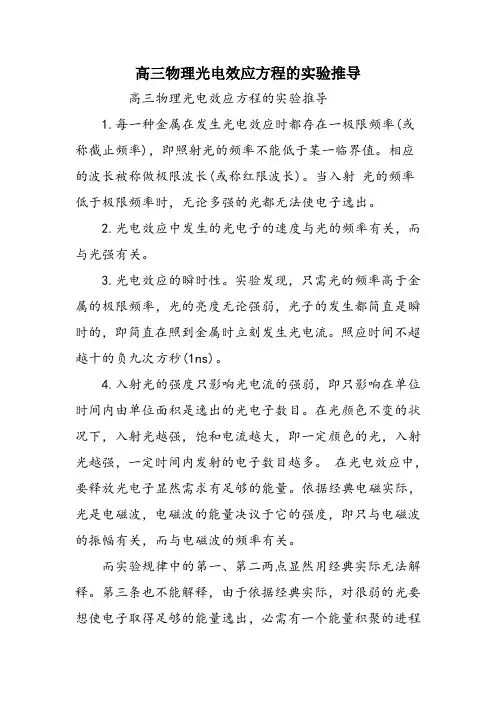 高三物理光电效应方程的实验推导

高三物理光电效应方程的实验推导

1. 每一种金属在发生光电效应时都存在一极限频率(或称截止频率)，即照射光的频率不能低于某一临界值。相应的波长被称做极限波长(或称红限波长)。当入射 光的频率低于极限频率时，无论多强的光都无法使电子逸出。

2. 光电效应中发生的光电子的速度与光的频率有关，而与光强有关。

3. 光电效应的瞬时性。实验发现，只需光的频率高于金属的极限频率，光的亮度无论强弱，光子的发生都简直是瞬时的，即简直在照到金属时立刻发生光电流。照应时间不超越十的负九次方秒(1ns)。

4. 入射光的强度只影响光电流的强弱，即只影响在单位时间内由单位面积是逸出的光电子数目。在光颜色不变的状况下，入射光越强，饱和电流越大，即一定颜色的光，入射光越强，一定时间内发射的电子数目越多。 在光电效应中，要释放光电子显然需求有足够的能量。依据经典电磁实际，光是电磁波，电磁波的能量决议于它的强度，即只与电磁波的振幅有关，而与电磁波的频率有关。

而实验规律中的第一、第二两点显然用经典实际无法解释。第三条也不能解释，由于依据经典实际，对很弱的光要想使电子取得足够的能量逸出，必需有一个能量积聚的进程